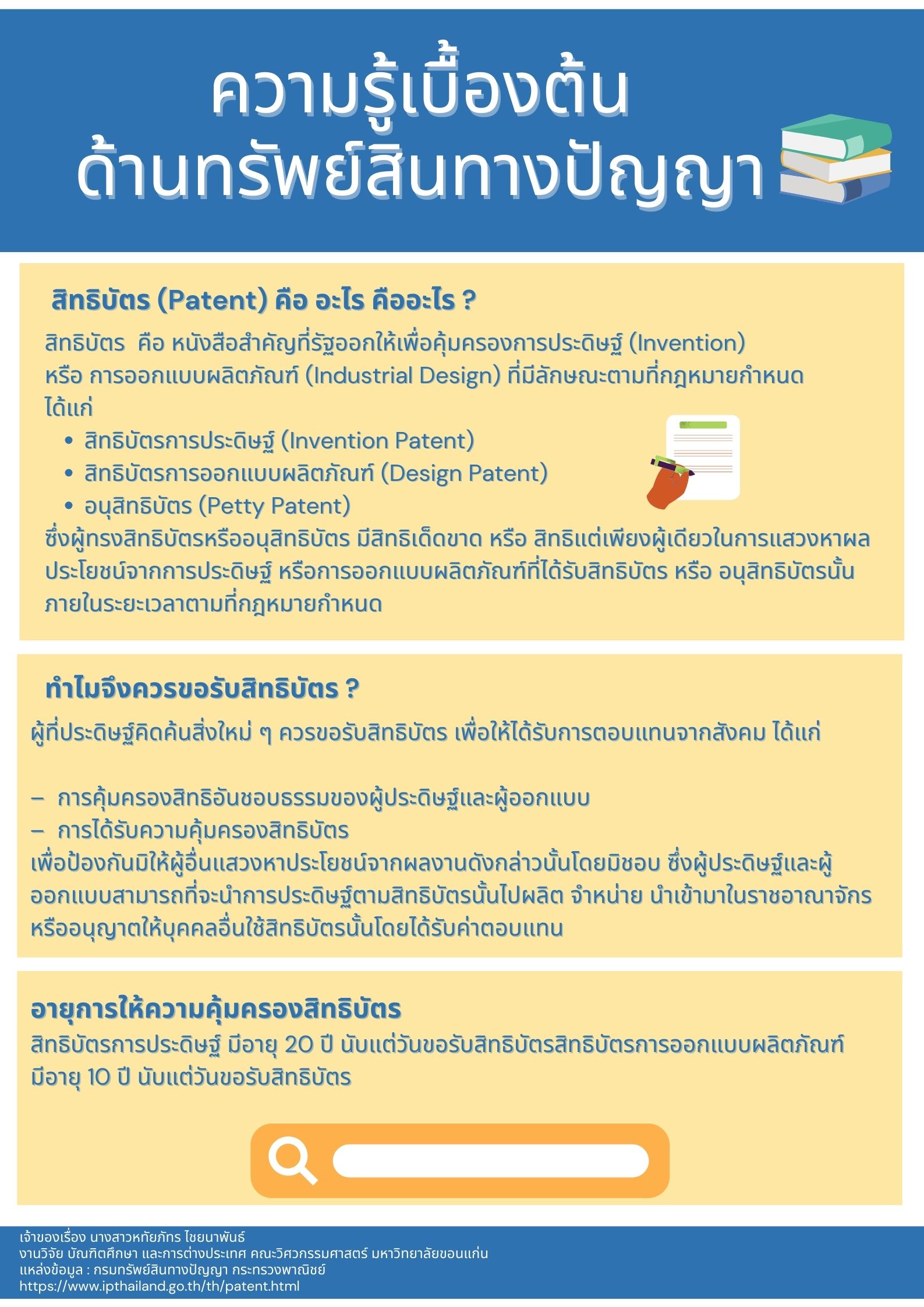 ความรู้เบื้องต้น
ด้านทรัพย์สินทางปัญญา

สิทธิบัตร (Patent) คือ อะไร คืออะไร ?

สิทธิบัตร คือ หนังสือสำคัญที่รัฐออกให้เพื่อคุ้มครองการประดิษฐ์ (Invention) หรือ การออกแบบผลิตภัณฑ์ (Industrial Design) ที่มีลักษณะตามที่กฎหมายกำหนด ได้แก่

• สิทธิบัตรการประดิษฐ์ (Invention Patent)
• สิทธิบัตรการออกแบบผลิตภัณฑ์ (Design Patent)
• อนุสิทธิบัตร (Petty Patent)

ซึ่งผู้ทรงสิทธิบัตรหรืออนุสิทธิบัตร มีสิทธิเด็ดขาด หรือ สิทธิแต่เพียงผู้เดียวในการแสวงหาผลประโยชน์จากการประดิษฐ์ หรือการออกแบบผลิตภัณฑ์ที่ได้รับสิทธิบัตร หรือ อนุสิทธิบัตรนั้น ภายในระยะเวลาตามที่กฎหมายกำหนด

ทำไมจึงควรขอรับสิทธิบัตร ?

ผู้ที่ประดิษฐ์คิดค้นสิ่งใหม่ ๆ ควรขอรับสิทธิบัตร เพื่อให้ได้รับการตอบแทนจากสังคม ได้แก่

– การคุ้มครองสิทธิอันชอบธรรมของผู้ประดิษฐ์และผู้ออกแบบ
– การได้รับความคุ้มครองสิทธิบัตร

เพื่อป้องกันมิให้ผู้อื่นแสวงหาประโยชน์จากผลงานดังกล่าวนั้นโดยมิชอบ ซึ่งผู้ประดิษฐ์และผู้ออกแบบสามารถที่จะนำการประดิษฐ์ตามสิทธิบัตรนั้นไปผลิต จำหน่าย นำเข้ามาในราชอาณาจักร หรืออนุญาตให้บุคคลอื่นใช้สิทธิบัตรนั้นโดยได้รับค่าตอบแทน

อายุการให้ความคุ้มครองสิทธิบัตร

สิทธิบัตรการประดิษฐ์ มีอายุ 20 ปี นับแต่วันขอรับสิทธิบัตรสิทธิบัตรการออกแบบผลิตภัณฑ์ มีอายุ 10 ปี นับแต่วันขอรับสิทธิบัตร

เจ้าของเรื่อง นางสาวหทัยภัทร ไชยนาพันธ์
งานวิจัย บัณฑิตศึกษา และการต่างประเทศ คณะวิศวกรรมศาสตร์ มหาวิทยาลัยขอนแก่น
แหล่งข้อมูล : กรมทรัพย์สินทางปัญญา กระทรวงพาณิชย์
https://www.ipthailand.go.th/th/patent.html